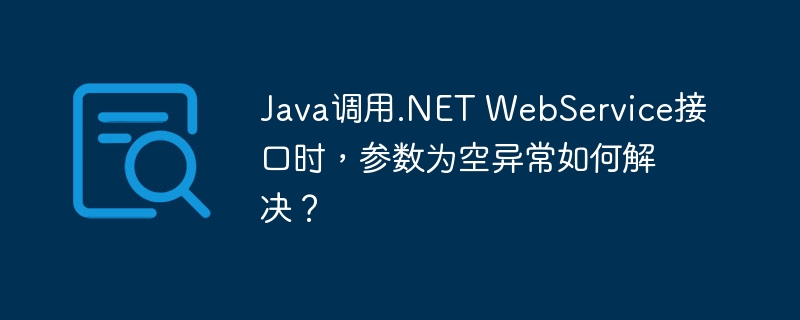 Java调用.NET WebService接口时，参数为空异常如何解决？